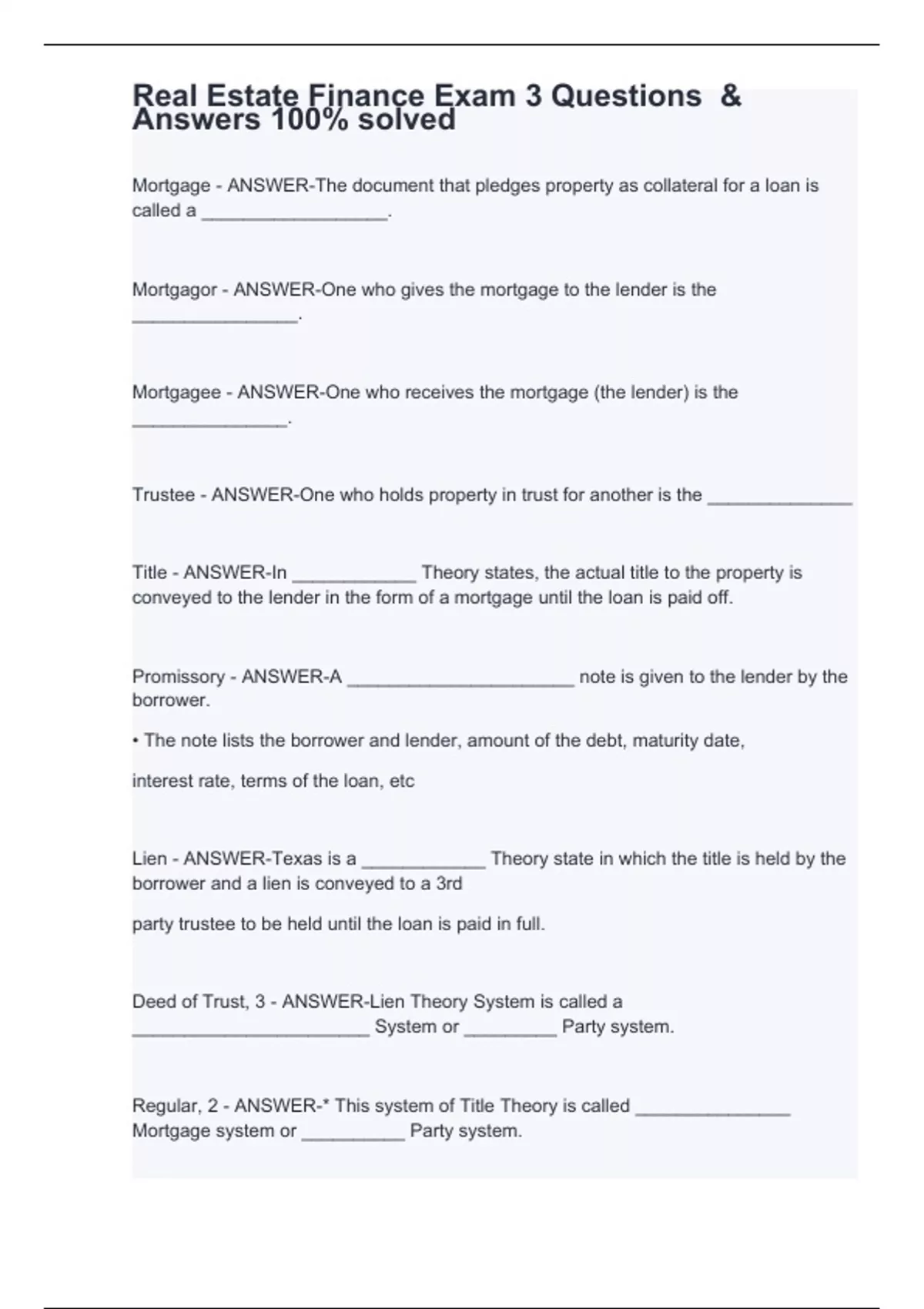 Real Estate Finance Exam 3 Questions & Answers 100% solved

Mortgage - ANSWER-The document that pledges property as collateral for a loan is called a __________________.

Mortgagor - ANSWER-One who gives the mortgage to the lender is the ________________.

Mortgagee - ANSWER-One who receives the mortgage (the lender) is the _______________.

Trustee - ANSWER-One who holds property in trust for another is the ______________

Title - ANSWER-In ____________ Theory states, the actual title to the property is conveyed to the lender in the form of a mortgage until the loan is paid off.

Promissory - ANSWER-A ______________________ note is given to the lender by the borrower.

• The note lists the borrower and lender, amount of the debt, maturity date,

interest rate, terms of the loan, etc

Lien - ANSWER-Texas is a ____________ Theory state in which the title is held by the borrower and a lien is conveyed to a 3rd

party trustee to be held until the loan is paid in full.

Deed of Trust, 3 - ANSWER-Lien Theory System is called a _______________________ System or _________ Party system.

Regular, 2 - ANSWER-* This system of Title Theory is called _______________ Mortgage system or __________ Party system.